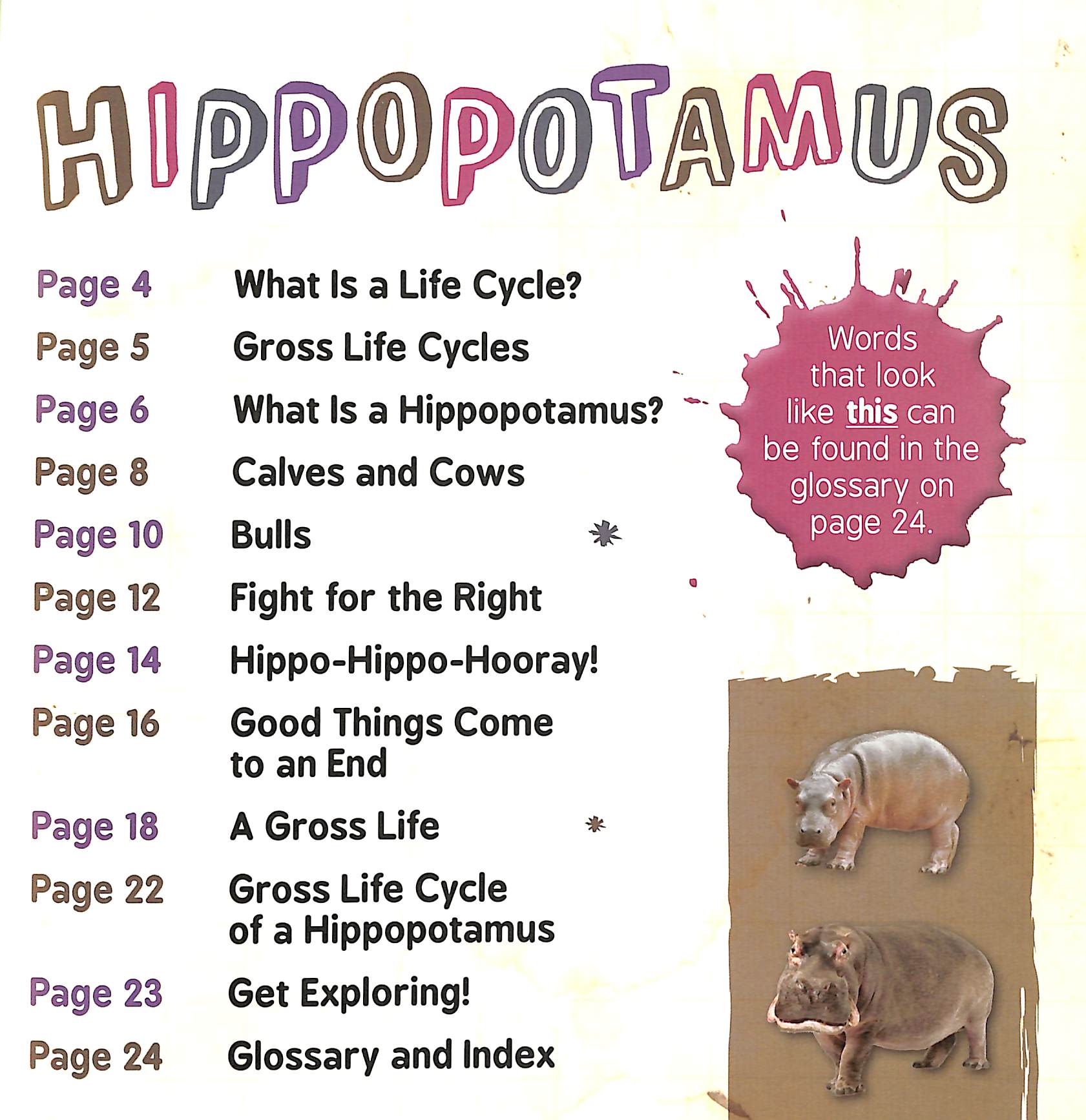 HIPPOPOTAMUS

Page 4 What Is a Life Cycle?
Page 5 Gross Life Cycles
Page 6 What Is a Hippopotamus?
Page 8 Calves and Cows
Page 10 Bulls
Page 12 Fight for the Right
Page 14 Hippo-Hippo-Hooray!
Page 16 Good Things Come to an End
Page 18 A Gross Life
Page 22 Gross Life Cycle of a Hippopotamus
Page 23 Get Exploring!
Page 24 Glossary and Index

Words that look like this can be found in the glossary on page 24.